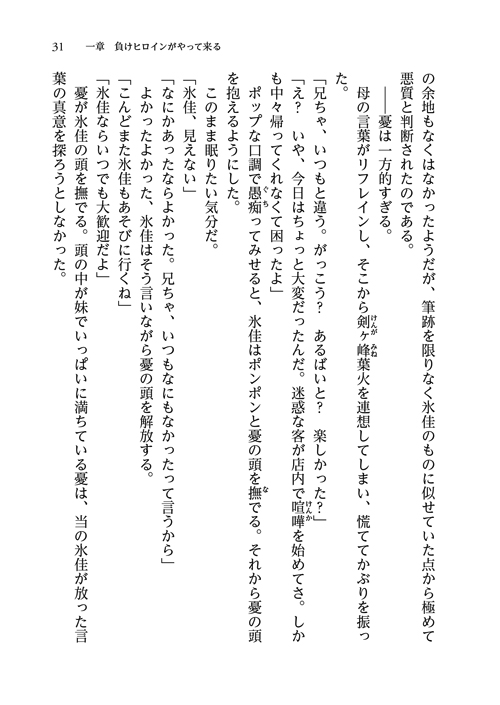 31　一章　負けヒロインがやって来る

の余地もなくはなかったようだが、筆跡を限りなく氷佳のものに似せていた点から極めて悪質と判断されたのである。

――憂は一方的すぎる。

母の言葉がリフレインし、そこから剣ヶ峰葉火を連想してしまい、慌ててかぶりを振った。

「兄ちゃ、いつもと違う。がっこう？　あるばいと？　楽しかった？」

「え？　いや、今日はちょっと大変だったんだ。迷惑な客が店内で喧嘩を始めてさ。しかも中々帰ってくれなくて困ったよ」

ポップな口調で愚痴ってみせると、氷佳はポンポンと憂の頭を撫でる。それから憂の頭を抱えるようにした。

このまま眠りたい気分だ。

「氷佳、見えない」

「なにかあったならよかった。兄ちゃ、いつもなにもなかったって言うから」

よかったよかった、氷佳はそう言いながら憂の頭を解放する。

「こんどまた氷佳もあそびに行くね」

「氷佳ならいつでも大歓迎だよ」

憂が氷佳の頭を撫でる。頭の中が妹でいっぱいに満ちている憂は、当の氷佳が放った言葉の真意を探ろうとしなかった。